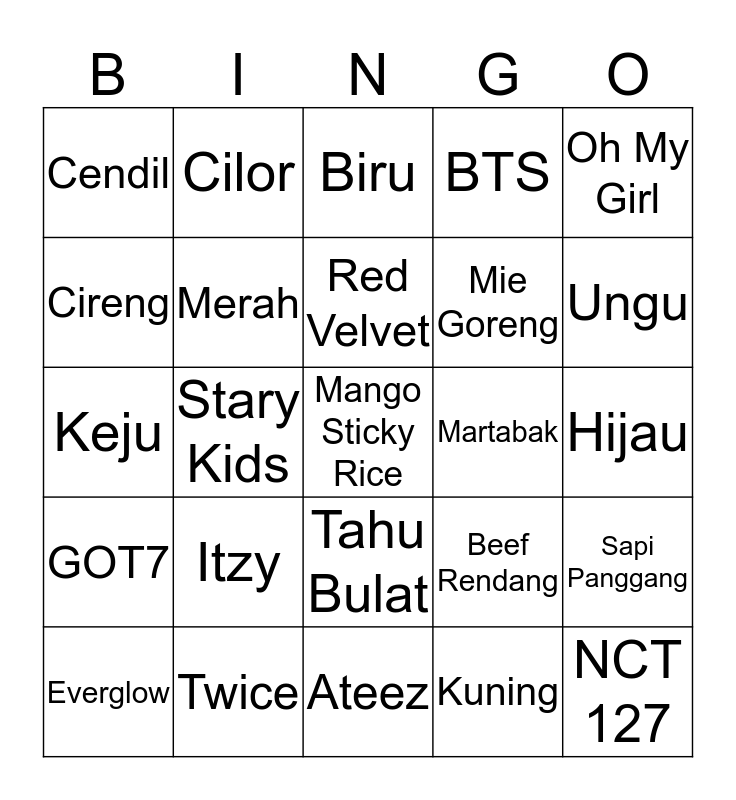 | B | I | N | G | O |
|---|---|---|---|---|
| Cendil | Cilor | Biru | BTS | Oh My Girl |
| Cireng | Merah | Red Velvet | Mie Goreng | Ungu |
| Keju | Stary Kids | Mango Sticky Rice | Martabak | Hijau |
| GOT7 | Itzy | Tahu Bulat | Beef Rendang | Sapi Panggang |
| Everglow | Twice | Ateez | Kuning | NCT 127 |